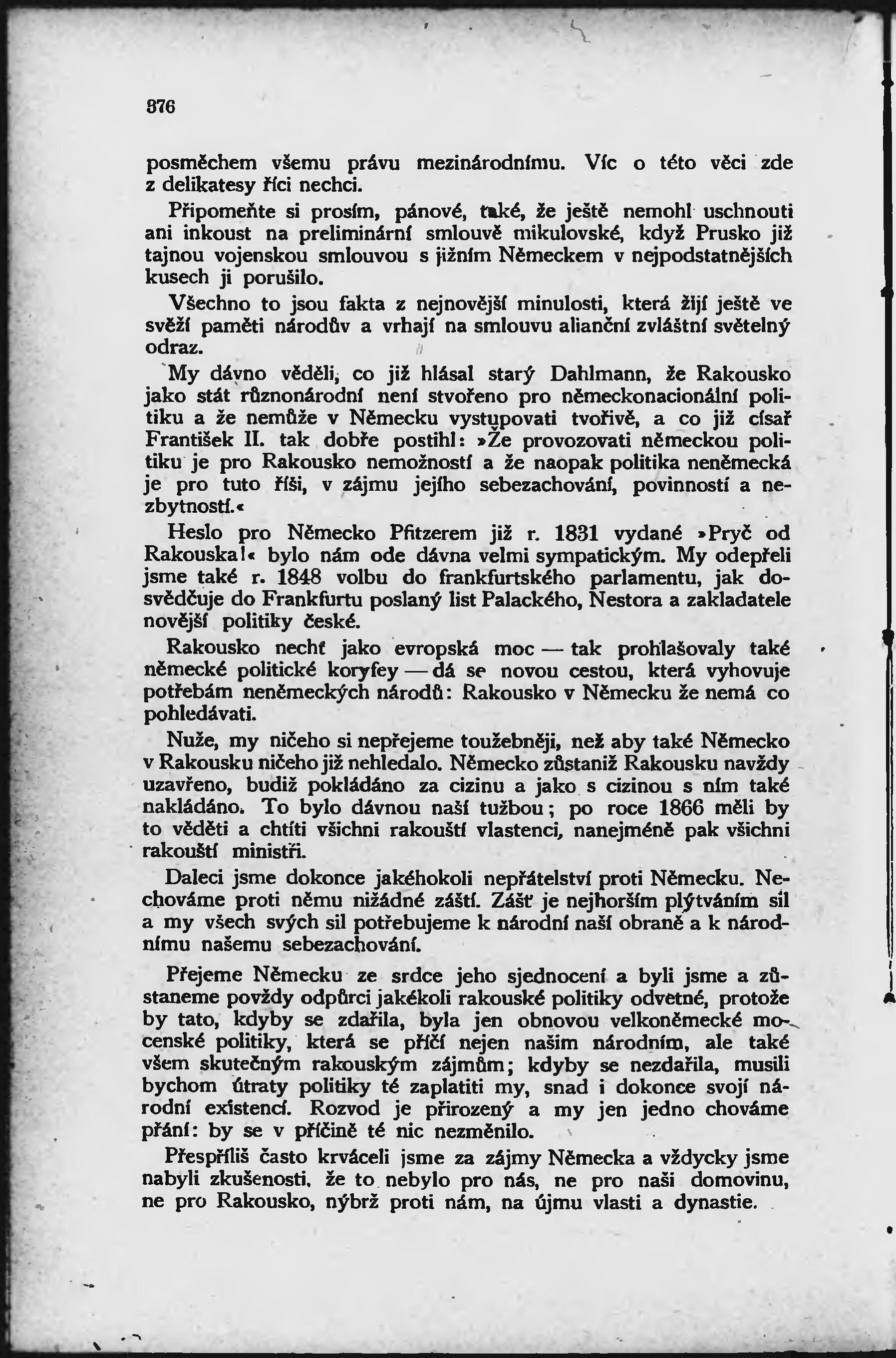 376

posměchem všemu právu mezinárodnímu. Víc o této věci zde z delikatesy říci nechci.

Připomeňte si prosím, pánové, také, že ještě nemohl uschnouti ani inkoust na preliminární smlouvě mikulovské, když Prusko již tajnou vojenskou smlouvou s jižním Německem v nejpodstatnějších kusech ji porušilo.

Všechno to jsou fakta z nejnovější minulosti, která žijí ještě ve svěží paměti národův a vrhají na smlouvu alianční zvláštní světelný odraz.

My dávno věděli, co již hlásal starý Dahlmann, že Rakousko jako stát různonárodní není stvořeno pro německonacionální politiku a že nemůže v Německu vystupovati tvořivě, a co již císař František II. tak dobře postihl: »Že provozovati německou politiku je pro Rakousko nemožností a že naopak politika neněmecká je pro tuto říši, v zájmu jejího sebezachování, povinností a nezbytností.«

Heslo pro Německo Pfitzerem již r. 1831 vydané »Pryč od Rakouska!« bylo nám ode dávna velmi sympatickým. My odepřeli jsme také r. 1848 volbu do frankfurtského parlamentu, jak dosvědčuje do Frankfurtu poslaný list Palackého, Nestora a zakladatele novější politiky české.

Rakousko nechť jako evropská moc — tak prohlašovaly také německé politické koryfey — dá se novou cestou, která vyhovuje potřebám neněmeckých národů: Rakousko v Německu že nemá co pohledávati.

Nuže, my ničeho si nepřejeme toužebněji, než aby také Německo v Rakousku ničeho již nehledalo. Německo zůstaniž Rakousku navždy uzavřeno, budiž pokládáno za cizinu a jako s cizinou s ním také nakládáno. To bylo dávnou naší tužbou; po roce 1866 měli by to věděti a chtíti všichni rakouští vlastenci, nanejméně pak všichni rakouští ministři.

Daleci jsme dokonce jakéhokoli nepřátelství proti Německu. Nechováme proti němu nižádné záští. Zášť je nejhorším plýtváním sil a my všech svých sil potřebujeme k národní naší obraně a k národnímu našemu sebezachování.

Přejeme Německu ze srdce jeho sjednocení a byli jsme a zůstaneme povždy odpůrci jakékoli rakouské politiky odvetné, protože by tato, kdyby se zdařila, byla jen obnovou velkoněmecké mocenské politiky, která se příčí nejen našim národním, ale také všem skutečným rakouským zájmům; kdyby se nezdařila, musili bychom útraty politiky té zaplatiti my, snad i dokonce svojí národní existencí. Rozvod je přirozený a my jen jedno chováme přání: by se v příčině té nic nezměnilo.

Přespříliš často krváceli jsme za zájmy Německa a vždycky jsme nabyli zkušenosti, že to nebylo pro nás, ne pro naši domovinu, ne pro Rakousko, nýbrž proti nám, na újmu vlasti a dynastie.